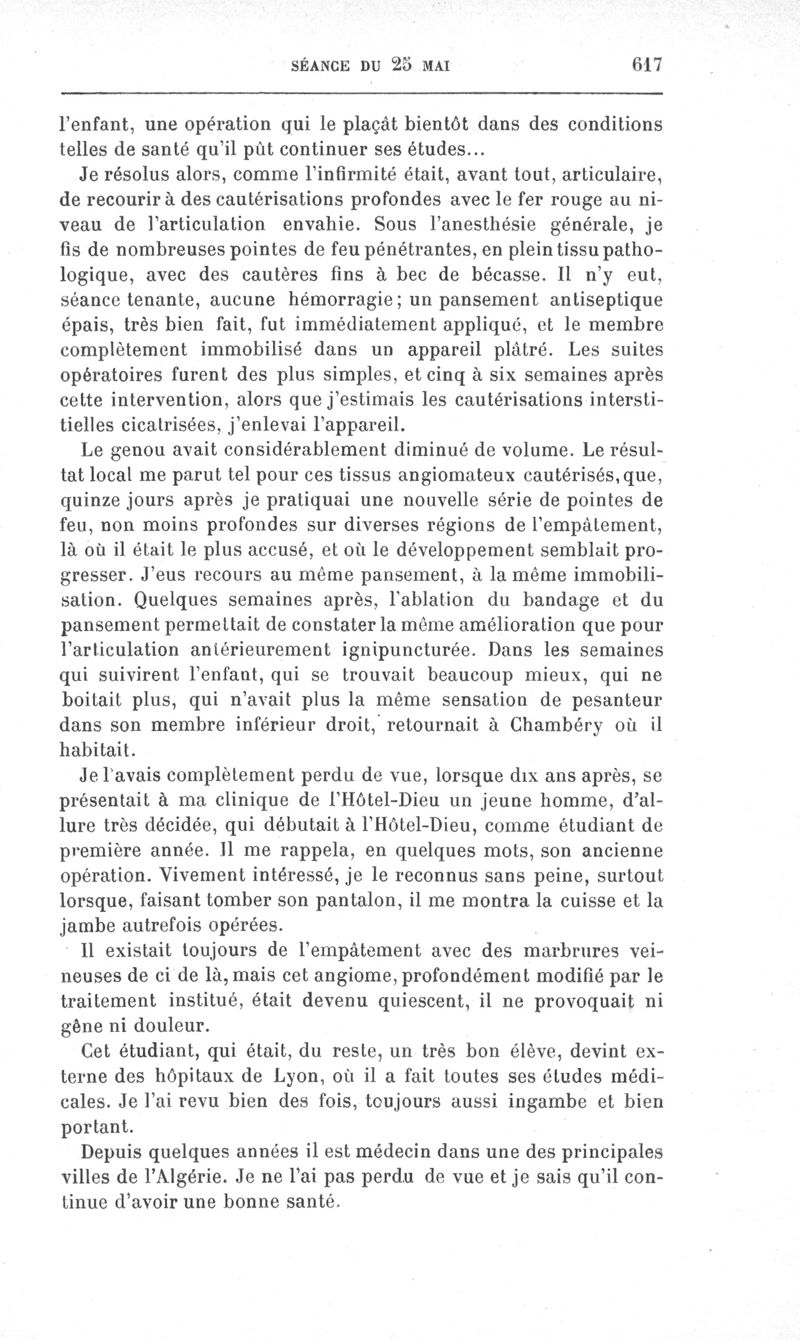 SÉANCE DU 25 MAI 617

l'enfant, une opération qui le plaçât bientôt dans des conditions telles de santé qu'il pût continuer ses études...

Je résolus alors, comme l'infirmité était, avant tout, articulaire, de recourir à des cautérisations profondes avec le fer rouge au niveau de l'articulation envahie. Sous l'anesthésie générale, je fis de nombreuses pointes de feu pénétrantes, en plein tissu pathologique, avec des cautères fins à bec de bécasse. Il n'y eut, séance tenante, aucune hémorragie; un pansement antiseptique épais, très bien fait, fut immédiatement appliqué, et le membre complètement immobilisé dans un appareil plâtré. Les suites opératoires furent des plus simples, et cinq à six semaines après cette intervention, alors que j'estimais les cautérisations interstitielles cicatrisées, j'enlevai l'appareil.

Le genou avait considérablement diminué de volume. Le résultat local me parut tel pour ces tissus angiomateux cautérisés, que, quinze jours après je pratiquai une nouvelle série de pointes de feu, non moins profondes sur diverses régions de l'empâtement, là où il était le plus accusé, et où le développement semblait progresser. J'eus recours au même pansement, à la même immobilisation. Quelques semaines après, l'ablation du bandage et du pansement permettait de constater la même amélioration que pour l'articulation antérieurement ignipuncturée. Dans les semaines qui suivirent l'enfant, qui se trouvait beaucoup mieux, qui ne boitait plus, qui n'avait plus la même sensation de pesanteur dans son membre inférieur droit, retournait à Chambéry où il habitait.

Je l'avais complètement perdu de vue, lorsque dix ans après, se présentait à ma clinique de l'Hôtel-Dieu un jeune homme, d'allure très décidée, qui débutait à l'Hôtel-Dieu, comme étudiant de première année. Il me rappela, en quelques mots, son ancienne opération. Vivement intéressé, je le reconnus sans peine, surtout lorsque, faisant tomber son pantalon, il me montra la cuisse et la jambe autrefois opérées.

Il existait toujours de l'empâtement avec des marbrures veineuses de ci de là, mais cet angiome, profondément modifié par le traitement institué, était devenu quiescent, il ne provoquait ni gêne ni douleur.

Cet étudiant, qui était, du reste, un très bon élève, devint externe des hôpitaux de Lyon, où il a fait toutes ses études médicales. Je l'ai revu bien des fois, toujours aussi ingambe et bien portant.

Depuis quelques années il est médecin dans une des principales villes de l'Algérie. Je ne l'ai pas perdu de vue et je sais qu'il continue d'avoir une bonne santé.